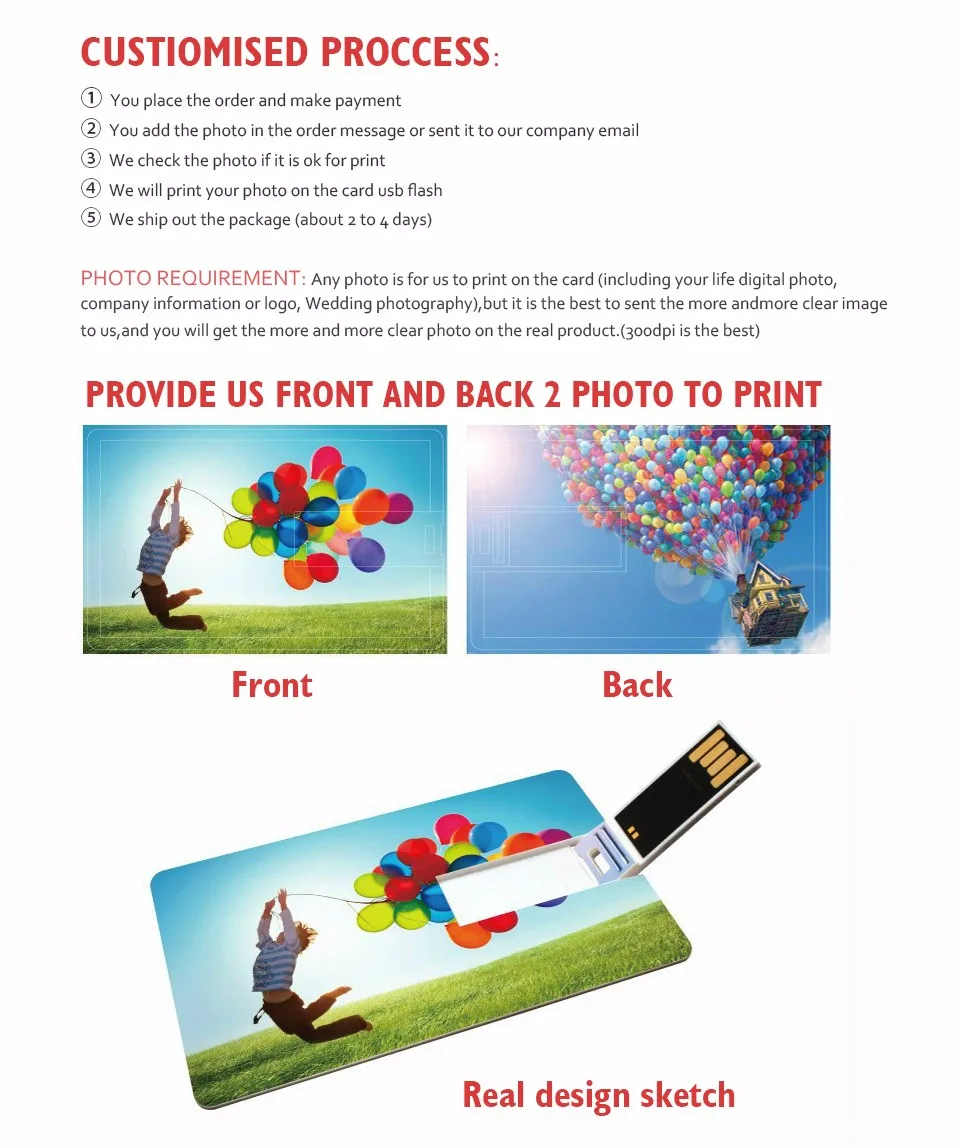 CUSTIOMISED PROCCESS:

① You place the order and make payment
② You add the photo in the order message or sent it to our company email
③ We check the photo if it is ok for print
④ We will print your photo on the card usb flash
⑤ We ship out the package (about 2 to 4 days)

PHOTO REQUIREMENT: Any photo is for us to print on the card (including your life digital photo, company information or logo, Wedding photography),but it is the best to sent the more andmore clear image to us,and you will get the more and more clear photo on the real product.(300dpi is the best)

PROVIDE US FRONT AND BACK 2 PHOTO TO PRINT

Front

Back

Real design sketch